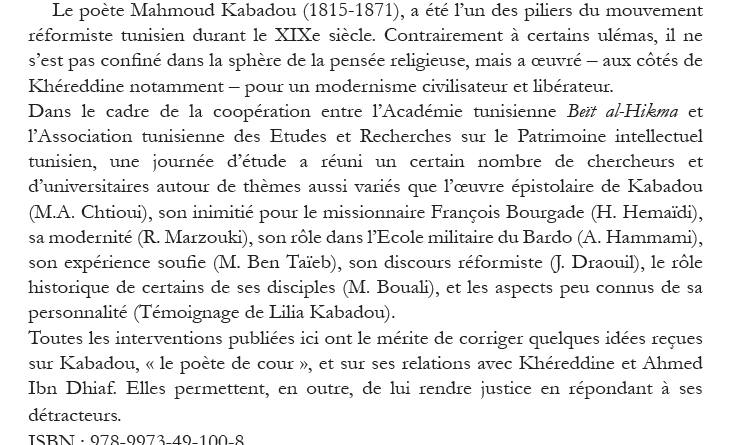 Le poète Mahmoud Kabadou (1815-1871), a été l'un des piliers du mouvement réformiste tunisien durant le XIXe siècle. Contrairement à certains ulémas, il ne s'est pas confiné dans la sphère de la pensée religieuse, mais a œuvré – aux côtés de Khéreddine notamment – pour un modernisme civilisateur et libérateur.
Dans le cadre de la coopération entre l'Académie tunisienne Beït al-Hikma et l'Association tunisienne des Etudes et Recherches sur le Patrimoine intellectuel tunisien, une journée d'étude a réuni un certain nombre de chercheurs et d'universitaires autour de thèmes aussi variés que l'œuvre épistolaire de Kabadou (M.A. Chtioui), son inimitié pour le missionnaire François Bourgade (H. Hemaïdi), sa modernité (R. Marzouki), son rôle dans l'Ecole militaire du Bardo (A. Hammami), son expérience soufie (M. Ben Taïeb), son discours réformiste (J. Draouil), le rôle historique de certains de ses disciples (M. Bouali), et les aspects peu connus de sa personnalité (Témoignage de Lilia Kabadou).
Toutes les interventions publiées ici ont le mérite de corriger quelques idées reçues sur Kabadou, « le poète de cour », et sur ses relations avec Khéreddine et Ahmed Ibn Dhiaf. Elles permettent, en outre, de lui rendre justice en répondant à ses détracteurs.
ISBN : 978-9973-49-100-8